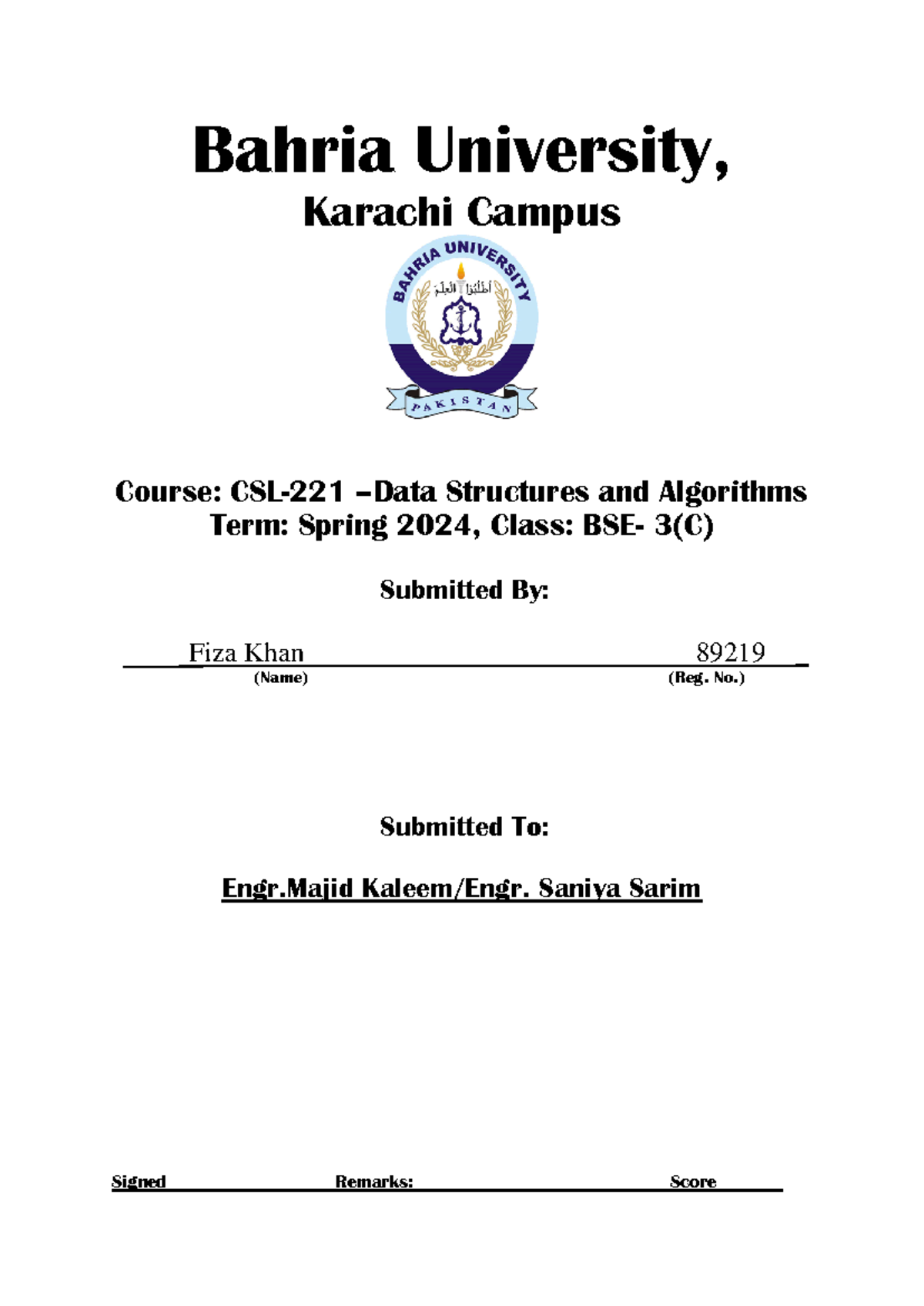 Bahria University,
Karachi Campus

BAHRIA UNIVERSITY
اطلبوا العلم
PAKISTAN

Course: CSL-221 –Data Structures and Algorithms
Term: Spring 2024, Class: BSE- 3(C)

Submitted By:

Fiza Khan 89219
(Name) (Reg. No.)

Submitted To:

Engr.Majid Kaleem/Engr. Saniya Sarim

Signed Remarks: Score